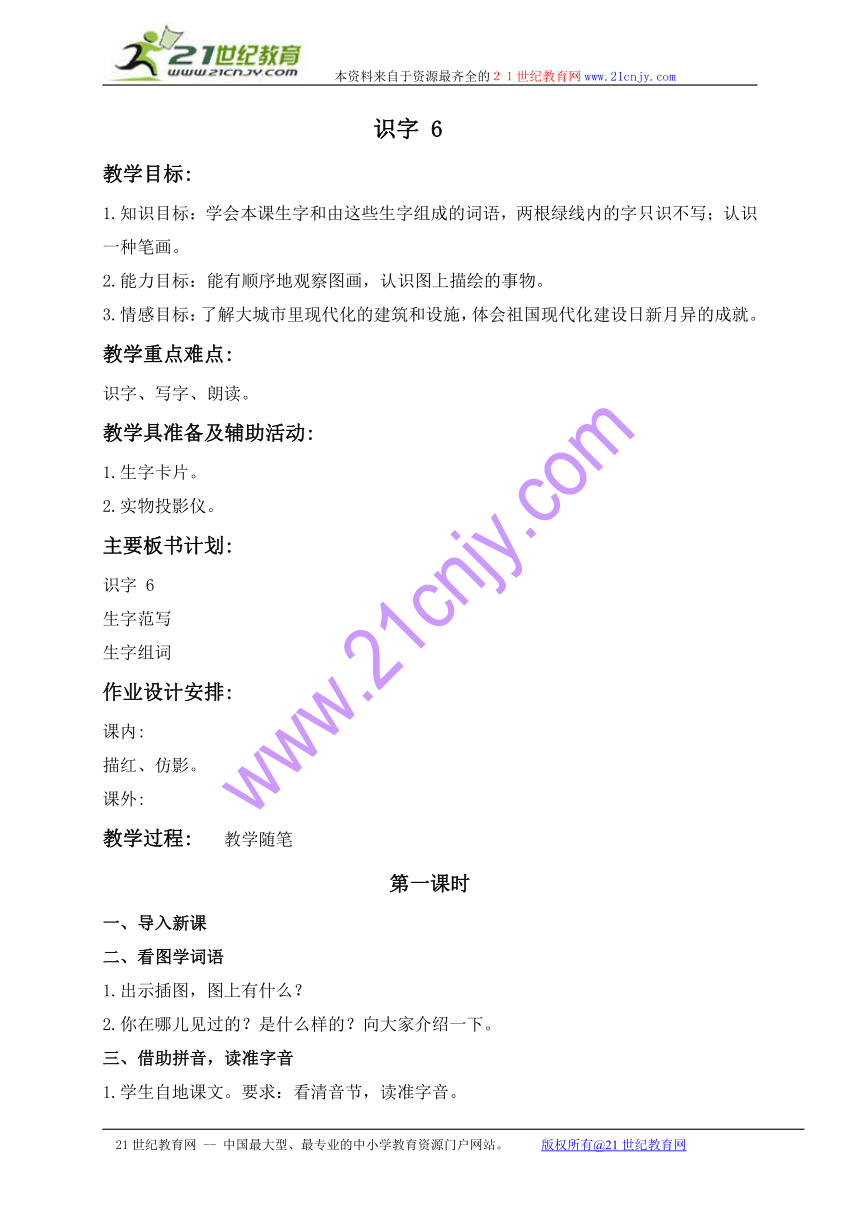 21世纪教育
www.21cnjy.com
本资料来自于资源最齐全的２１世纪教育网www.21cnjy.com

识字 6

教学目标：

1.知识目标：学会本课生字和由这些生字组成的词语，两根绿线内的字只识不写；认识一种笔画。

2.能力目标：能有顺序地观察图画，认识图上描绘的事物。

3.情感目标：了解大城市里现代化的建筑和设施，体会祖国现代化建设日新月异的成就。

教学重点难点：

识字、写字、朗读。

教学具准备及辅助活动：

1.生字卡片。

2.实物投影仪。

主要板书计划：

识字 6

生字范写

生字组词

作业设计安排：

课内：

描红、仿影。

课外：

教学过程： 教学随笔

第一课时

一、导入新课

二、看图学词语

1.出示插图，图上有什么？

2.你在哪儿见过的？是什么样的？向大家介绍一下。

三、借助拼音，读准字音

1.学生自地课文。要求：看清音节，读准字音。

www.21cnjy.com

21世纪教育网 -- 中国最大型、最专业的中小学教育资源门户网站。 版权所有@21世纪教育网